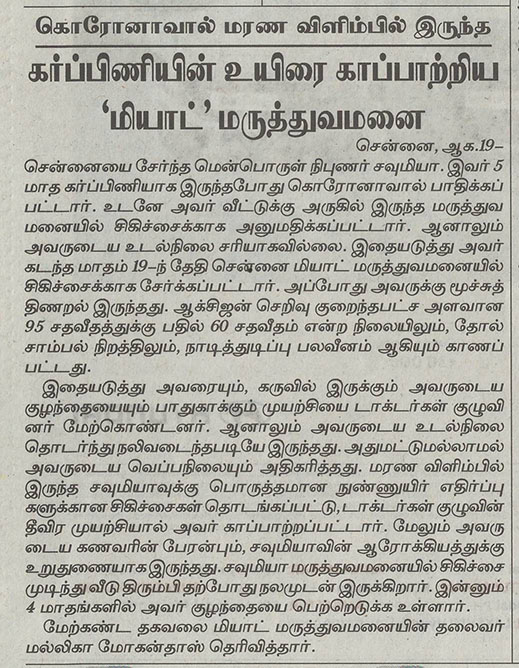 கொரோனாவால் மரண விளிம்பில் இருந்த

கர்ப்பிணியின் உயிரை காப்பாற்றிய 'மியாட்' மருத்துவமனை

சென்னை, ஆக.19–

சென்னையை சேர்ந்த மென்பொருள் நிபுணர் சவுமியா. இவர் 5 மாத கர்ப்பிணியாக இருந்தபோது கொரோனாவால் பாதிக்கப்பட்டார். உடனே அவர் வீட்டுக்கு அருகில் இருந்த மருத்துவமனையில் சிகிச்சைக்காக அனுமதிக்கப்பட்டார். ஆனாலும் அவருடைய உடல்நிலை சரியாகவில்லை. இதையடுத்து அவர் கடந்த மாதம் 19–ந் தேதி சென்னை மியாட் மருத்துவமனையில் சிகிச்சைக்காக சேர்க்கப்பட்டார். அப்போது அவருக்கு மூச்சுத் திணறல் இருந்தது. ஆக்சிஜன் செறிவு குறைந்தபட்ச அளவான 95 சதவீதத்துக்கு பதில் 60 சதவீதம் என்ற நிலையிலும், தோல் சாம்பல் நிறத்திலும், நாடித்துடிப்பு பலவீனம் ஆகியும் காணப்பட்டது.

இதையடுத்து அவரையும், கருவில் இருக்கும் அவருடைய குழந்தையையும் பாதுகாக்கும் முயற்சியை டாக்டர்கள் குழுவினர் மேற்கொண்டனர். ஆனாலும் அவருடைய உடல்நிலை தொடர்ந்து நலிவடைந்தபடியே இருந்தது. அதுமட்டுமல்லாமல் அவருடைய வெப்பநிலையும் அதிகரித்தது. மரண விளிம்பில் இருந்த சவுமியாவுக்கு பொருத்தமான நுண்ணுயிர் எதிர்ப்புகளுக்கான சிகிச்சைகள் தொடங்கப்பட்டு, டாக்டர்கள் குழுவின் தீவிர முயற்சியால் அவர் காப்பாற்றப்பட்டார். மேலும் அவருடைய கணவரின் பேரன்பும், சவுமியாவின் ஆரோக்கியத்துக்கு உறுதுணையாக இருந்தது. சவுமியா மருத்துவமனையில் சிகிச்சை முடிந்து வீடு திரும்பி தற்போது நலமுடன் இருக்கிறார். இன்னும் 4 மாதங்களில் அவர் குழந்தையை பெற்றெடுக்க உள்ளார்.

மேற்கண்ட தகவலை மியாட் மருத்துவமனையின் தலைவர் மல்லிகா மோகன்தாஸ் தெரிவித்தார்.